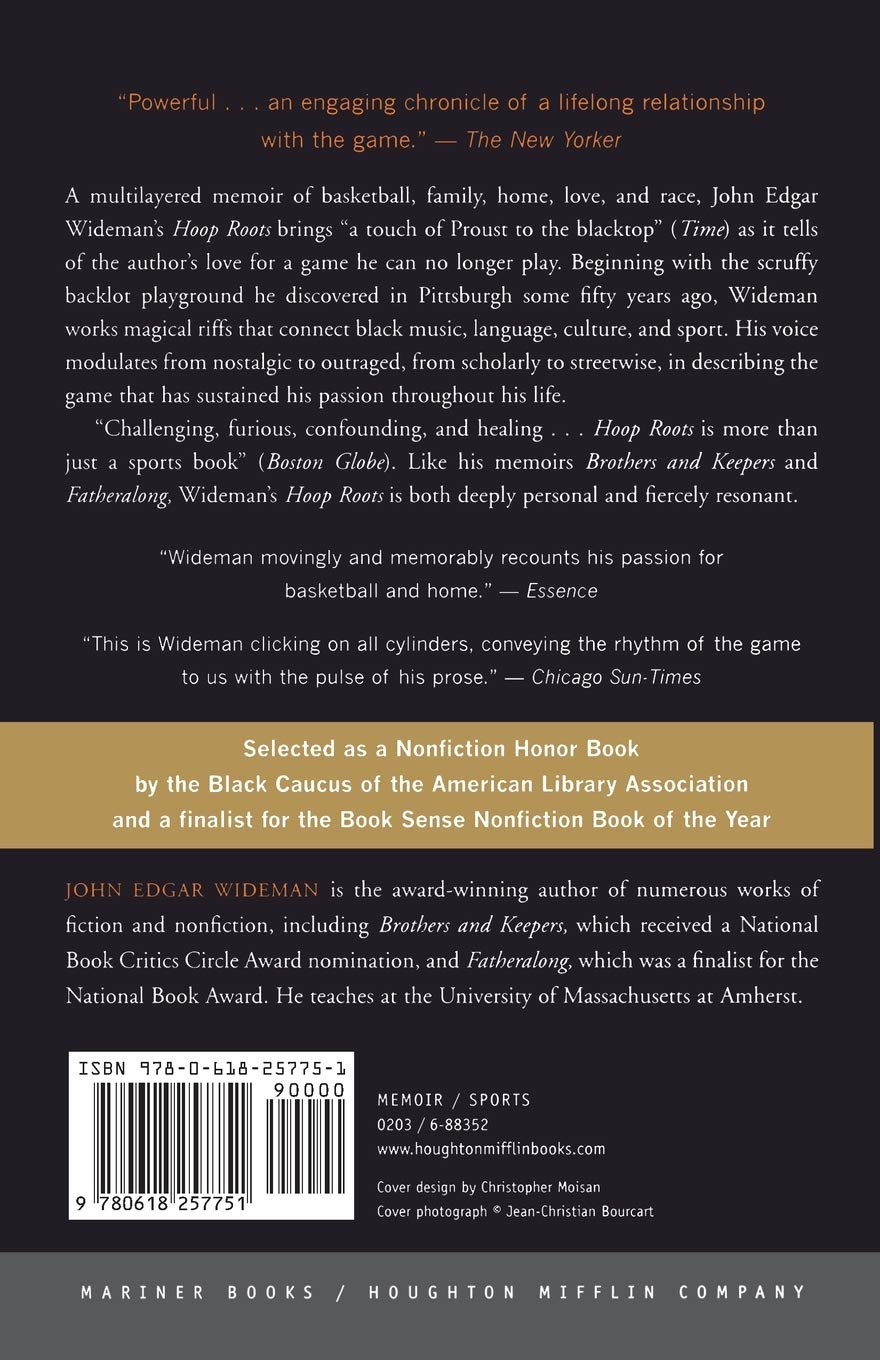 "Powerful . . . an engaging chronicle of a lifelong relationship with the game." — The New Yorker

A multilayered memoir of basketball, family, home, love, and race, John Edgar Wideman's Hoop Roots brings "a touch of Proust to the blacktop" (Time) as it tells of the author's love for a game he can no longer play. Beginning with the scruffy backlot playground he discovered in Pittsburgh some fifty years ago, Wideman works magical riffs that connect black music, language, culture, and sport. His voice modulates from nostalgic to outraged, from scholarly to streetwise, in describing the game that has sustained his passion throughout his life.

"Challenging, furious, confounding, and healing . . . Hoop Roots is more than just a sports book" (Boston Globe). Like his memoirs Brothers and Keepers and Fatheralong, Wideman's Hoop Roots is both deeply personal and fiercely resonant.

"Wideman movingly and memorably recounts his passion for basketball and home." — Essence

"This is Wideman clicking on all cylinders, conveying the rhythm of the game to us with the pulse of his prose." — Chicago Sun-Times

Selected as a Nonfiction Honor Book by the Black Caucus of the American Library Association and a finalist for the Book Sense Nonfiction Book of the Year

JOHN EDGAR WIDEMAN is the award-winning author of numerous works of fiction and nonfiction, including Brothers and Keepers, which received a National Book Critics Circle Award nomination, and Fatheralong, which was a finalist for the National Book Award. He teaches at the University of Massachusetts at Amherst.

ISBN 978-0-618-25775-1
90000
9 780618 257751

MEMOIR / SPORTS
0203 / 6-88352
www.houghtonmifflinbooks.com

Cover design by Christopher Moisan
Cover photograph © Jean-Christian Bourcart

MARINER BOOKS / HOUGHTON MIFFLIN COMPANY